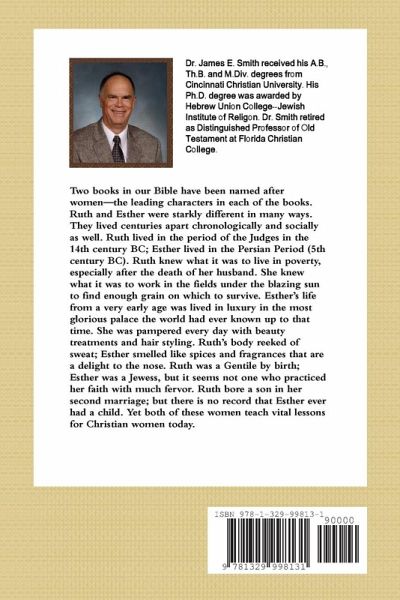 Dr. James E. Smith received his A.B., Th.B. and M.Div. degrees from Cincinnati Christian University. His Ph.D. degree was awarded by Hebrew Union College--Jewish Institute of Religon. Dr. Smith retired as Distinguished Professor of Old Testament at Florida Christian College.

Two books in our Bible have been named after women—the leading characters in each of the books. Ruth and Esther were starkly different in many ways. They lived centuries apart chronologically and socially as well. Ruth lived in the period of the Judges in the 14th century BC; Esther lived in the Persian Period (5th century BC). Ruth knew what it was to live in poverty, especially after the death of her husband. She knew what it was to work in the fields under the blazing sun to find enough grain on which to survive. Esther's life from a very early age was lived in luxury in the most glorious palace the world had ever known up to that time. She was pampered every day with beauty treatments and hair styling. Ruth's body reeked of sweat; Esther smelled like spices and fragrances that are a delight to the nose. Ruth was a Gentile by birth; Esther was a Jewess, but it seems not one who practiced her faith with much fervor. Ruth bore a son in her second marriage; but there is no record that Esther ever had a child. Yet both of these women teach vital lessons for Christian women today.

ISBN 978-1-329-99813-1
90000
9 781329 998131